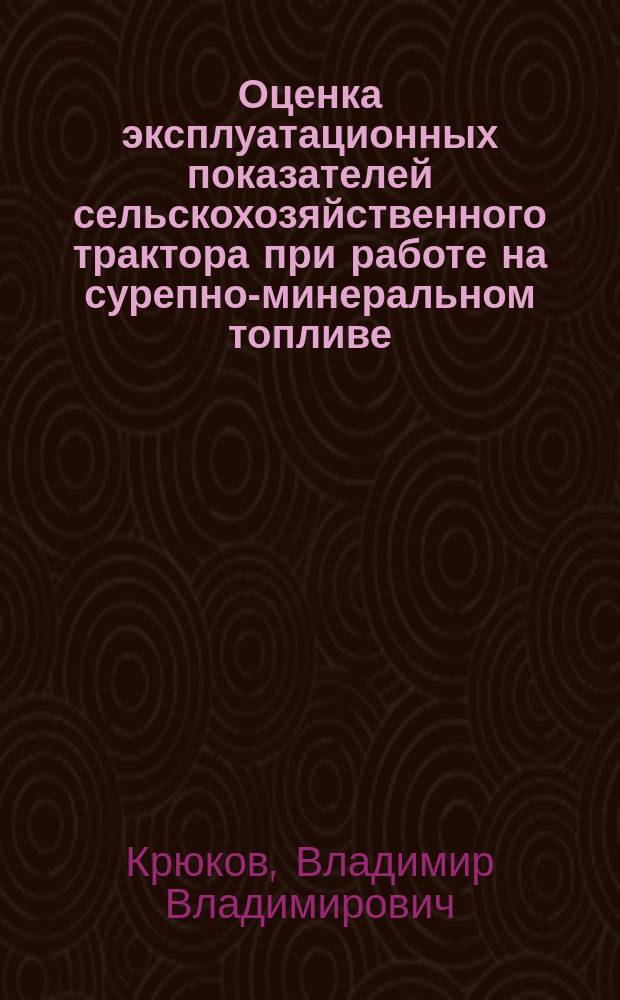 Оценка эксплуатационных показателей сельскохозяйственного трактора при работе на сурепно-минеральном топливе

Крюков, Владимир Владимирович